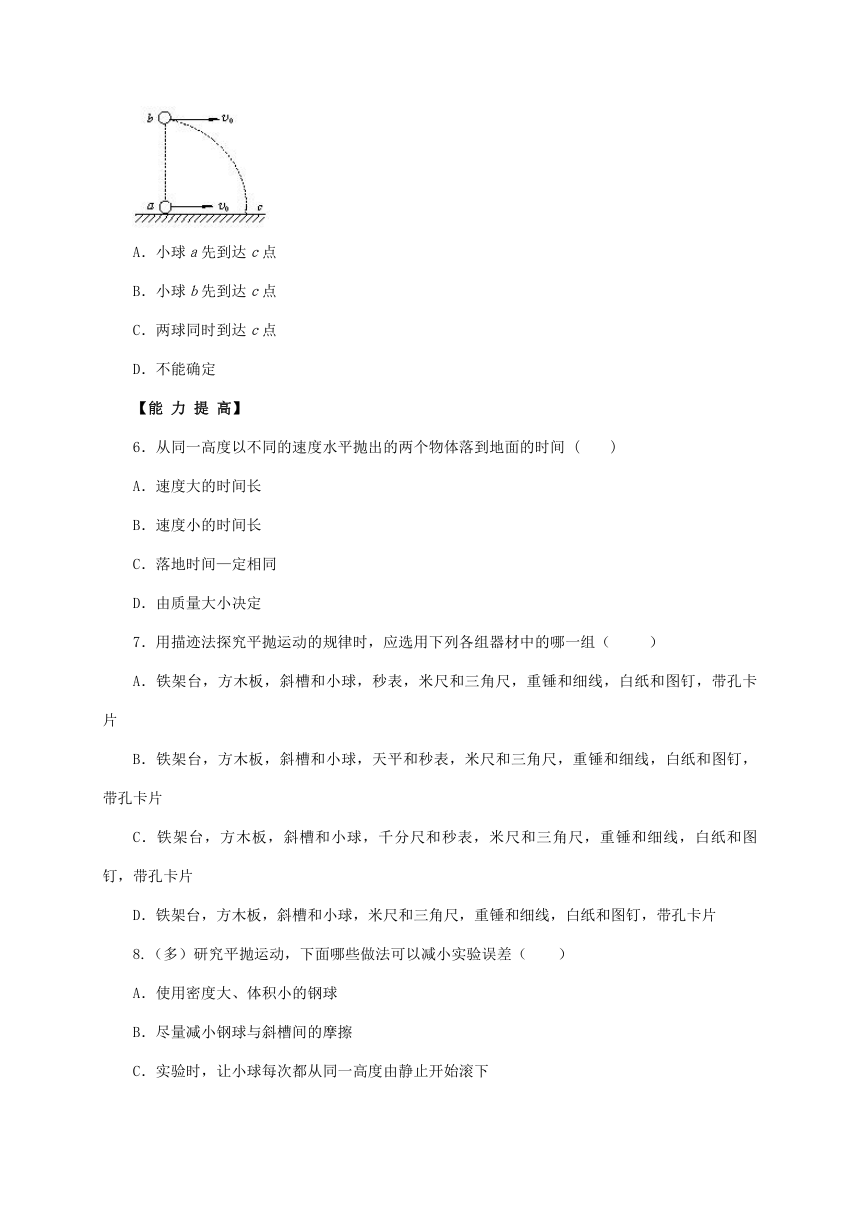 $b$ $v_0$ $a$ $v_0$ $c$

A．小球 $a$ 先到达 $c$ 点

B．小球 $b$ 先到达 $c$ 点

C．两球同时到达 $c$ 点

D．不能确定

【能 力 提 高】

6．从同一高度以不同的速度水平抛出的两个物体落到地面的时间（　　）

A．速度大的时间长

B．速度小的时间长

C．落地时间一定相同

D．由质量大小决定

7．用描迹法探究平抛运动的规律时，应选用下列各组器材中的哪一组（　　）

A．铁架台，方木板，斜槽和小球，秒表，米尺和三角尺，重锤和细线，白纸和图钉，带孔卡片

B．铁架台，方木板，斜槽和小球，天平和秒表，米尺和三角尺，重锤和细线，白纸和图钉，带孔卡片

C．铁架台，方木板，斜槽和小球，千分尺和秒表，米尺和三角尺，重锤和细线，白纸和图钉，带孔卡片

D．铁架台，方木板，斜槽和小球，米尺和三角尺，重锤和细线，白纸和图钉，带孔卡片

8．（多）研究平抛运动，下面哪些做法可以减小实验误差（　　）

A．使用密度大、体积小的钢球

B．尽量减小钢球与斜槽间的摩擦

C．实验时，让小球每次都从同一高度由静止开始滚下